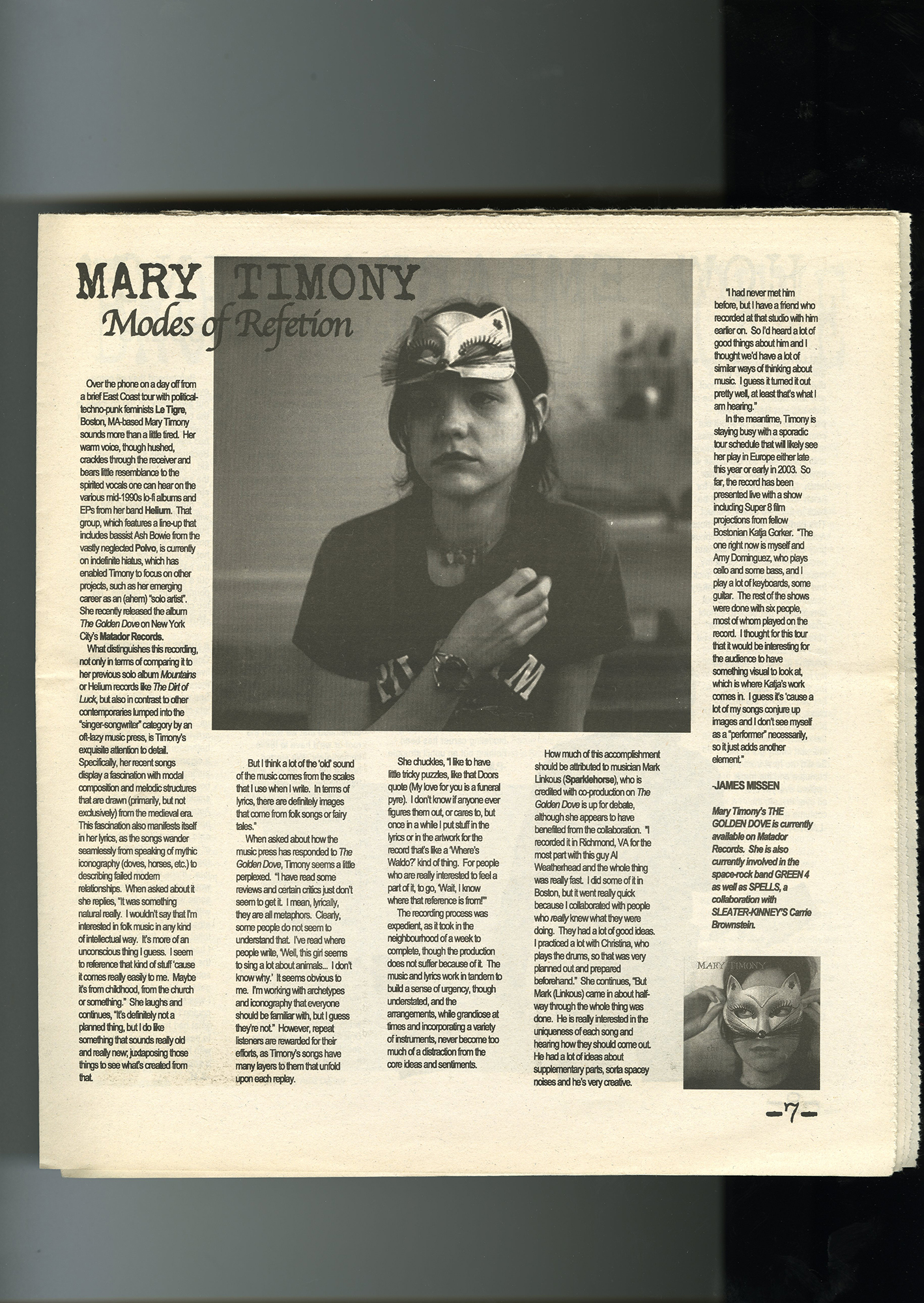 MARY TIMONY

Modes of Refetion

Over the phone on a day off from a brief East Coast tour with political-techno-punk feminists Le Tigre, Boston, MA-based Mary Timony sounds more than a little tired. Her warm voice, though hushed, crackles through the receiver and bears little resemblance to the spirited vocals one can hear on the various mid-1990s lo-fi albums and EPs from her band Helium. That group, which features a line-up that includes bassist Ash Bowie from the vastly neglected Polvo, is currently on indefinite hiatus, which has enabled Timony to focus on other projects, such as her emerging career as an (ahem) "solo artist". She recently released the album The Golden Dove on New York City's Matador Records.

What distinguishes this recording, not only in terms of comparing it to her previous solo album Mountains or Helium records like The Dirt of Luck, but also in contrast to other contemporaries lumped into the "singer-songwriter" category by an oft-lazy music press, is Timony's exquisite attention to detail. Specifically, her recent songs display a fascination with modal composition and melodic structures that are drawn (primarily, but not exclusively) from the medieval era. This fascination also manifests itself in her lyrics, as the songs wander seamlessly from speaking of mythic iconography (doves, horses, etc.) to describing failed modern relationships. When asked about it she replies, "It was something natural really. I wouldn't say that I'm interested in folk music in any kind of intellectual way. It's more of an unconscious thing I guess. I seem to reference that kind of stuff 'cause it comes really easily to me. Maybe it's from childhood, from the church or something." She laughs and continues, "It's definitely not a planned thing, but I do like something that sounds really old and really new; juxtaposing those things to see what's created from that.

But I think a lot of the 'old' sound of the music comes from the scales that I use when I write. In terms of lyrics, there are definitely images that come from folk songs or fairy tales."

When asked about how the music press has responded to The Golden Dove, Timony seems a little perplexed. "I have read some reviews and certain critics just don't seem to get it. I mean, lyrically, they are all metaphors. Clearly, some people do not seem to understand that. I've read where people write, 'Well, this girl seems to sing a lot about animals... I don't know why.' It seems obvious to me. I'm working with archetypes and iconography that everyone should be familiar with, but I guess they're not." However, repeat listeners are rewarded for their efforts, as Timony's songs have many layers to them that unfold upon each replay.

She chuckles, "I like to have little tricky puzzles, like that Doors quote (My love for you is a funeral pyre). I don't know if anyone ever figures them out, or cares to, but once in a while I put stuff in the lyrics or in the artwork for the record that's like a 'Where's Waldo?' kind of thing. For people who are really interested to feel a part of it, to go, 'Wait, I know where that reference is from!'"

The recording process was expedient, as it took in the neighbourhood of a week to complete, though the production does not suffer because of it. The music and lyrics work in tandem to build a sense of urgency, though understated, and the arrangements, while grandiose at times and incorporating a variety of instruments, never become too much of a distraction from the core ideas and sentiments.

How much of this accomplishment should be attributed to musician Mark Linkous (Sparklehorse), who is credited with co-production on The Golden Dove is up for debate, although she appears to have benefited from the collaboration. "I recorded it in Richmond, VA for the most part with this guy Al Weatherhead and the whole thing was really fast. I did some of it in Boston, but it went really quick because I collaborated with people who really knew what they were doing. They had a lot of good ideas. I practiced a lot with Christina, who plays the drums, so that was very planned out and prepared beforehand." She continues, "But Mark (Linkous) came in about half-way through the whole thing was done. He is really interested in the uniqueness of each song and hearing how they should come out. He had a lot of ideas about supplementary parts, sorta spacey noises and he's very creative.

"I had never met him before, but I have a friend who recorded at that studio with him earlier on. So I'd heard a lot of good things about him and I thought we'd have a lot of similar ways of thinking about music. I guess it turned it out pretty well, at least that's what I am hearing."

In the meantime, Timony is staying busy with a sporadic tour schedule that will likely see her play in Europe either late this year or early in 2003. So far, the record has been presented live with a show including Super 8 film projections from fellow Bostonian Katja Gorker. "The one right now is myself and Amy Dominguez, who plays cello and some bass, and I play a lot of keyboards, some guitar. The rest of the shows were done with six people, most of whom played on the record. I thought for this tour that it would be interesting for the audience to have something visual to look at, which is where Katja's work comes in. I guess it's 'cause a lot of my songs conjure up images and I don't see myself as a "performer" necessarily, so it just adds another element."

-JAMES MISSEN

Mary Timony's THE GOLDEN DOVE is currently available on Matador Records. She is also currently involved in the space-rock band GREEN 4 as well as SPELLS, a collaboration with SLEATER-KINNEY'S Carrie Brownstein.

MARY TIMONY

-7-